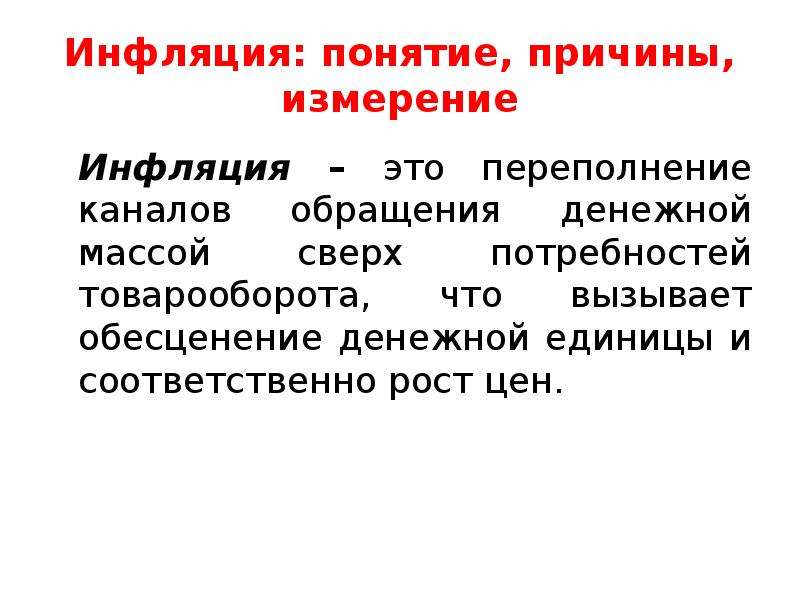 Инфляция: понятие, причины, измерение

Инфляция – это переполнение каналов обращения денежной массой сверх потребностей товарооборота, что вызывает обесценение денежной единицы и соответственно рост цен.